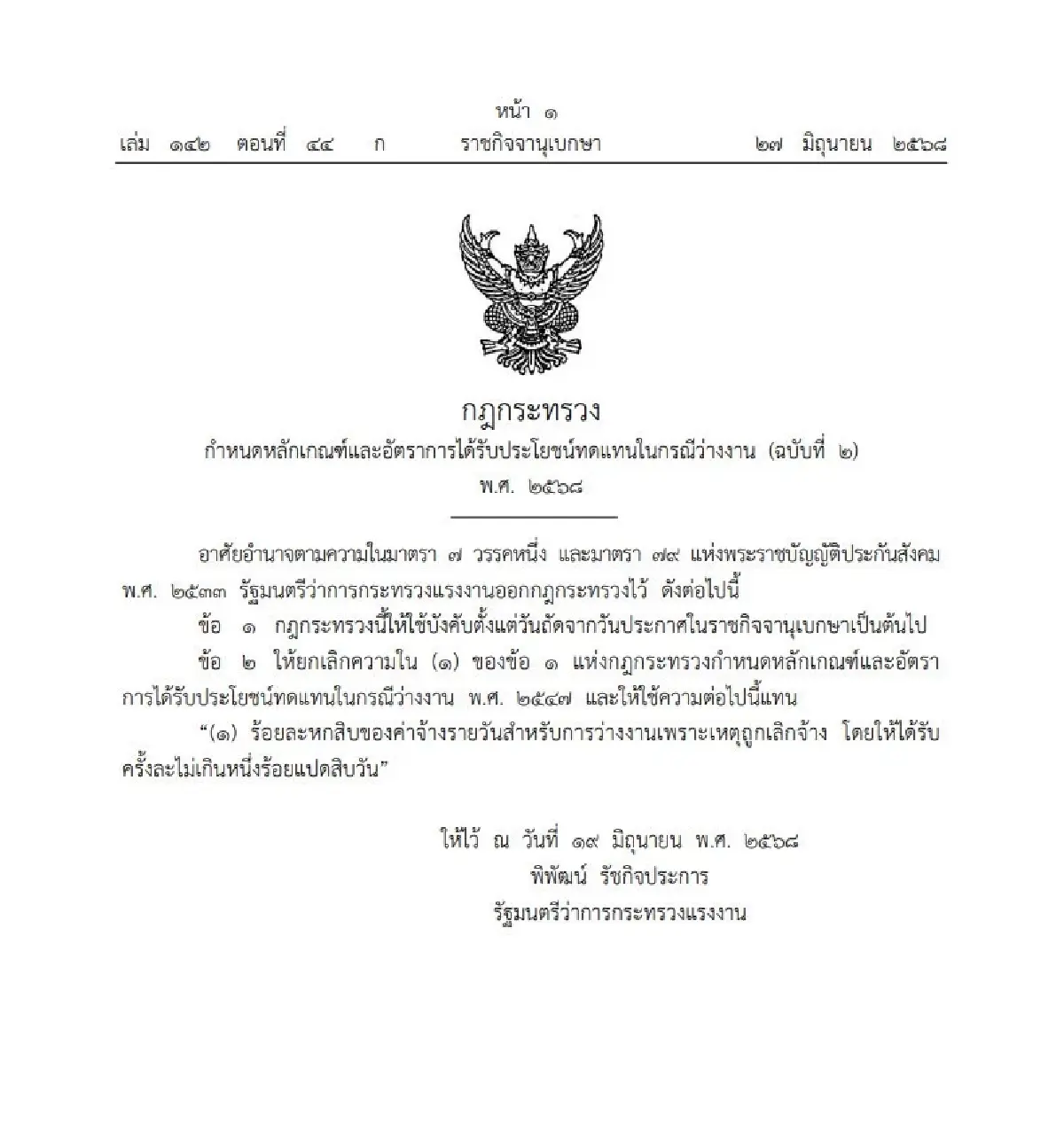 หน้า ๑
เล่ม ๑๔๒ ตอนที่ ๔๔ ก ราชกิจจานุเบกษา ๒๗ มิถุนายน ๒๕๖๘

กฎกระทรวง
กำหนดหลักเกณฑ์และอัตราการได้รับประโยชน์ทดแทนในกรณีว่างงาน (ฉบับที่ ๒)
พ.ศ. ๒๕๖๘

อาศัยอำนาจตามความในมาตรา ๗ วรรคหนึ่ง และมาตรา ๗๙ แห่งพระราชบัญญัติประกันสังคม พ.ศ. ๒๕๓๓ รัฐมนตรีว่าการกระทรวงแรงงานออกกฎกระทรวงไว้ ดังต่อไปนี้

ข้อ ๑ กฎกระทรวงนี้ให้ใช้บังคับตั้งแต่วันถัดจากวันประกาศในราชกิจจานุเบกษาเป็นต้นไป

ข้อ ๒ ให้ยกเลิกความใน (๑) ของข้อ ๑ แห่งกฎกระทรวงกำหนดหลักเกณฑ์และอัตราการได้รับประโยชน์ทดแทนในกรณีว่างงาน พ.ศ. ๒๕๔๗ และให้ใช้ความต่อไปนี้แทน

“(๑) ร้อยละหกสิบของค่าจ้างรายวันสำหรับการว่างงานเพราะเหตุถูกเลิกจ้าง โดยให้ได้รับครั้งละไม่เกินหนึ่งร้อยแปดสิบวัน”

ให้ไว้ ณ วันที่ ๑๙ มิถุนายน พ.ศ. ๒๕๖๘
พิพัฒน์ รัชกิจประการ
รัฐมนตรีว่าการกระทรวงแรงงาน